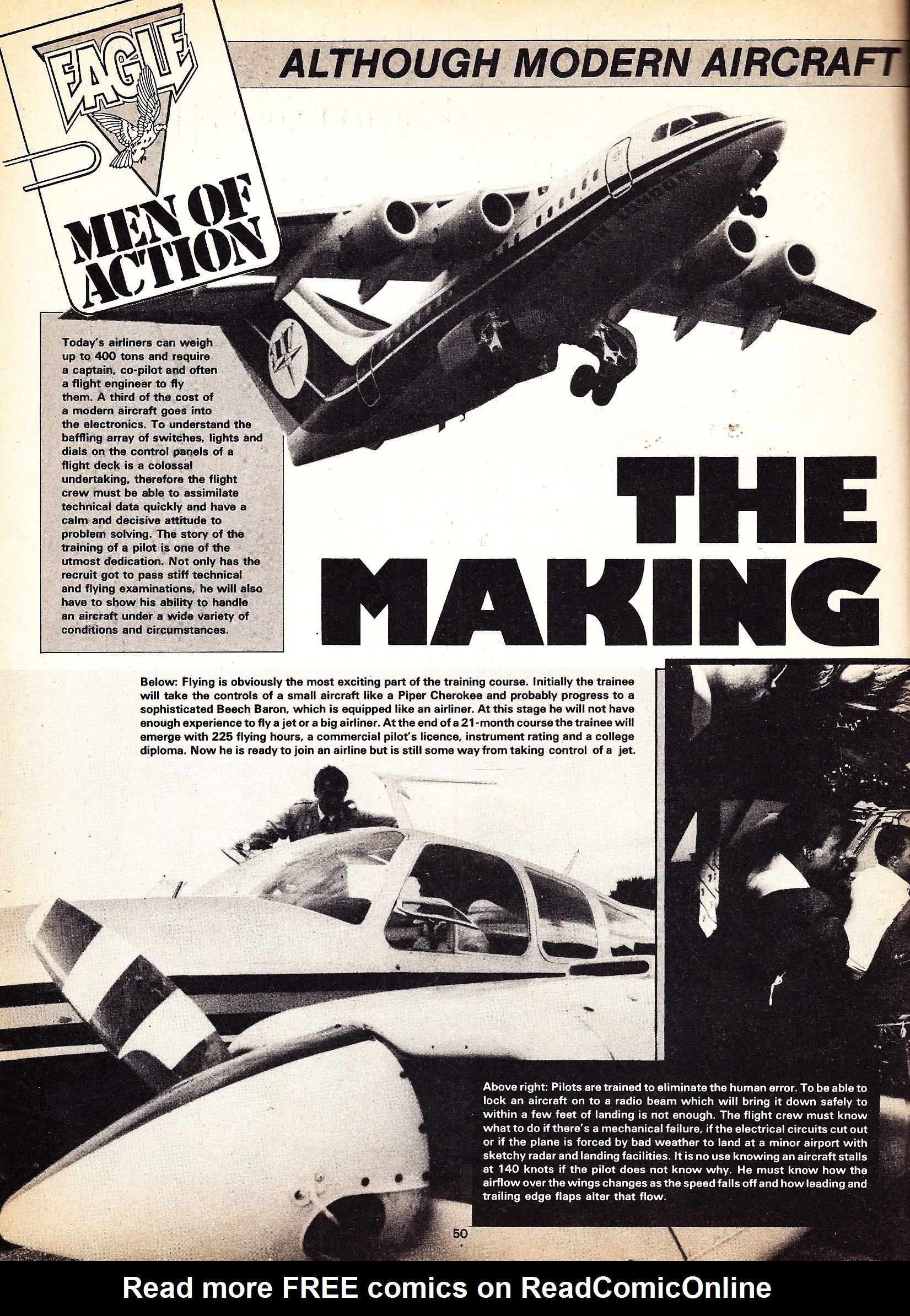 EAGLE

MEN OF ACTION

ALTHOUGH MODERN AIRCRAFT

Today's airliners can weigh up to 400 tons and require a captain, co-pilot and often a flight engineer to fly them. A third of the cost of a modern aircraft goes into the electronics. To understand the baffling array of switches, lights and dials on the control panels of a flight deck is a colossal undertaking, therefore the flight crew must be able to assimilate technical data quickly and have a calm and decisive attitude to problem solving. The story of the training of a pilot is one of the utmost dedication. Not only has the recruit got to pass stiff technical and flying examinations, he will also have to show his ability to handle an aircraft under a wide variety of conditions and circumstances.

THE MAKING

Below: Flying is obviously the most exciting part of the training course. Initially the trainee will take the controls of a small aircraft like a Piper Cherokee and probably progress to a sophisticated Beech Baron, which is equipped like an airliner. At this stage he will not have enough experience to fly a jet or a big airliner. At the end of a 21-month course the trainee will emerge with 225 flying hours, a commercial pilot's licence, instrument rating and a college diploma. Now he is ready to join an airline but is still some way from taking control of a jet.

Above right: Pilots are trained to eliminate the human error. To be able to lock an aircraft on to a radio beam which will bring it down safely to within a few feet of landing is not enough. The flight crew must know what to do if there's a mechanical failure, if the electrical circuits cut out or if the plane is forced by bad weather to land at a minor airport with sketchy radar and landing facilities. It is no use knowing an aircraft stalls at 140 knots if the pilot does not know why. He must know how the airflow over the wings changes as the speed falls off and how leading and trailing edge flaps alter that flow.

50

Read more FREE comics on ReadComicOnline